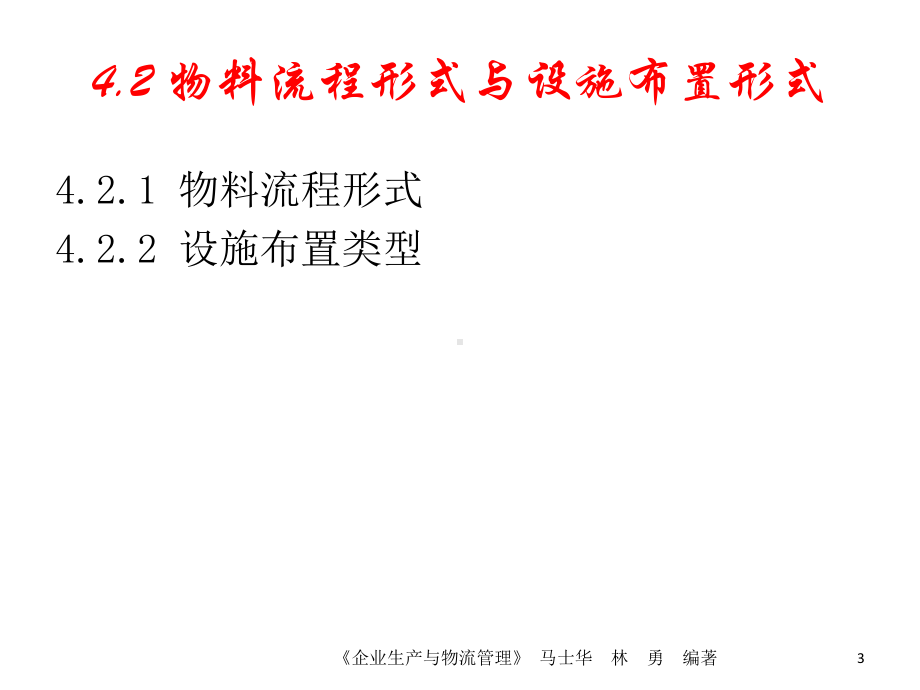 4.2 物料流程形式与设施布置形式

4.2.1 物料流程形式
4.2.2 设施布置类型

《企业生产与物流管理》 马士华 林 勇 编著

3